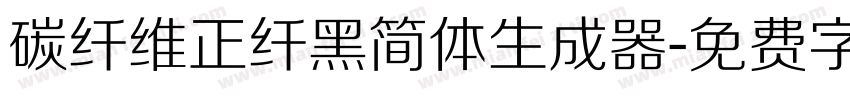 碳纤维正纤黑简体生成器-免费字